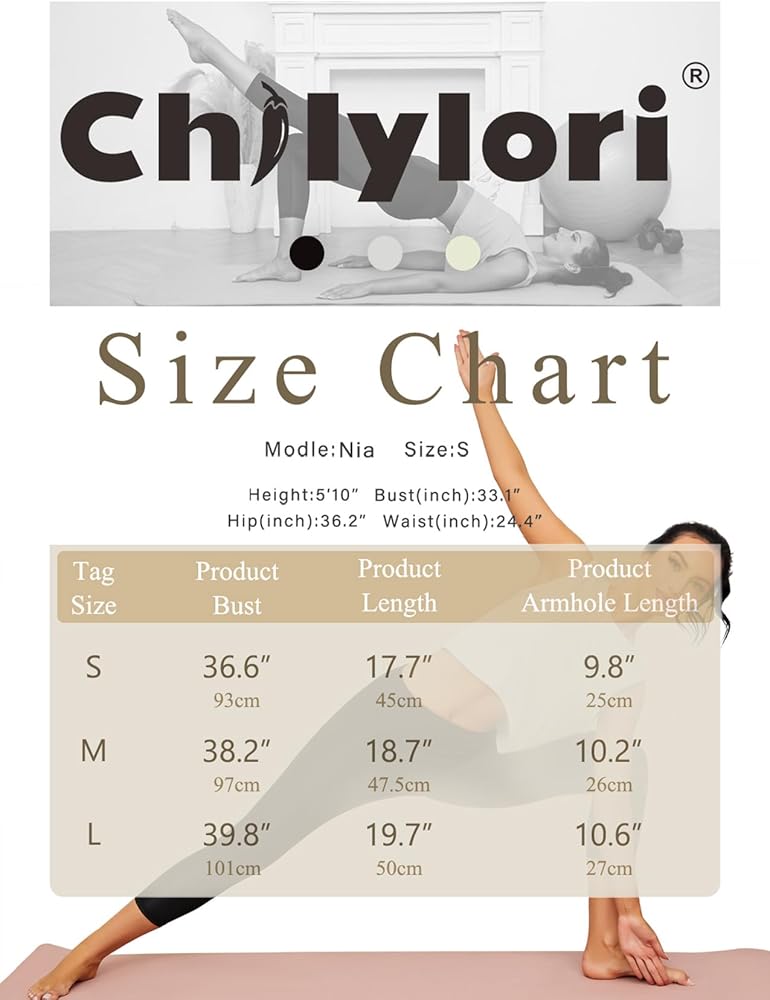 Chilylori®

Size Chart

Modle:Nia Size:S

Height:5'10" Bust(inch):33.1"
Hip(inch):36.2" Waist(inch):24.4"

| Tag Size | Product Bust | Product Length | Product Armhole Length |
|---|---|---|---|
| S | 36.6" 93cm | 17.7" 45cm | 9.8" 25cm |
| M | 38.2" 97cm | 18.7" 47.5cm | 10.2" 26cm |
| L | 39.8" 101cm | 19.7" 50cm | 10.6" 27cm |